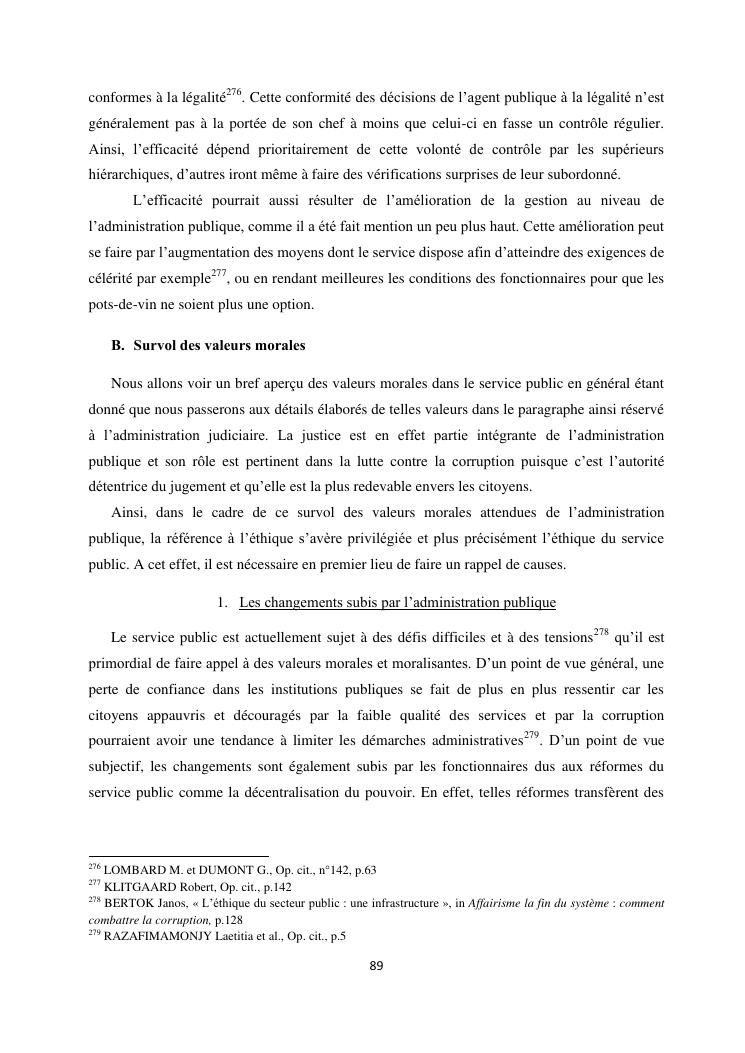 conformes à la légalité$^{276}$. Cette conformité des décisions de l'agent publique à la légalité n'est généralement pas à la portée de son chef à moins que celui-ci en fasse un contrôle régulier. Ainsi, l'efficacité dépend prioritairement de cette volonté de contrôle par les supérieurs hiérarchiques, d'autres iront même à faire des vérifications surprises de leur subordonné.

L'efficacité pourrait aussi résulter de l'amélioration de la gestion au niveau de l'administration publique, comme il a été fait mention un peu plus haut. Cette amélioration peut se faire par l'augmentation des moyens dont le service dispose afin d'atteindre des exigences de célérité par exemple$^{277}$, ou en rendant meilleures les conditions des fonctionnaires pour que les pots-de-vin ne soient plus une option.

B. Survol des valeurs morales

Nous allons voir un bref aperçu des valeurs morales dans le service public en général étant donné que nous passerons aux détails élaborés de telles valeurs dans le paragraphe ainsi réservé à l'administration judiciaire. La justice est en effet partie intégrante de l'administration publique et son rôle est pertinent dans la lutte contre la corruption puisque c'est l'autorité détentrice du jugement et qu'elle est la plus redevable envers les citoyens.

Ainsi, dans le cadre de ce survol des valeurs morales attendues de l'administration publique, la référence à l'éthique s'avère privilégiée et plus précisément l'éthique du service public. A cet effet, il est nécessaire en premier lieu de faire un rappel de causes.

1. Les changements subis par l'administration publique

Le service public est actuellement sujet à des défis difficiles et à des tensions$^{278}$ qu'il est primordial de faire appel à des valeurs morales et moralisantes. D'un point de vue général, une perte de confiance dans les institutions publiques se fait de plus en plus ressentir car les citoyens appauvris et découragés par la faible qualité des services et par la corruption pourraient avoir une tendance à limiter les démarches administratives$^{279}$. D'un point de vue subjectif, les changements sont également subis par les fonctionnaires dus aux réformes du service public comme la décentralisation du pouvoir. En effet, telles réformes transfèrent des

$^{276}$ LOMBARD M. et DUMONT G., Op. cit., n°142, p.63
$^{277}$ KLITGAARD Robert, Op. cit., p.142
$^{278}$ BERTOK Janos, « L'éthique du secteur public : une infrastructure », in Affairisme la fin du système : comment combattre la corruption, p.128
$^{279}$ RAZAFIMAMONJY Laetitia et al., Op. cit., p.5

89